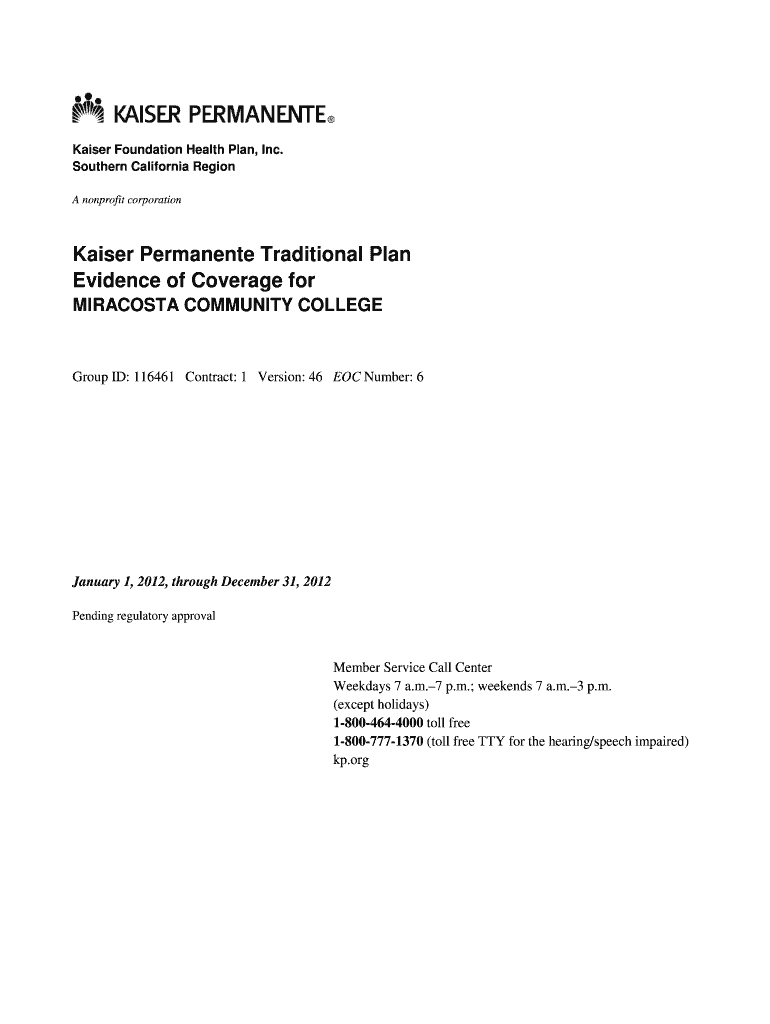 KAISER PERMANENTE®

Kaiser Foundation Health Plan, Inc.
Southern California Region

A nonprofit corporation

Kaiser Permanente Traditional Plan
Evidence of Coverage for
MIRACOSTA COMMUNITY COLLEGE

Group ID: 116461 Contract: 1 Version: 46 EOC Number: 6

January 1, 2012, through December 31, 2012

Pending regulatory approval

Member Service Call Center
Weekdays 7 a.m.–7 p.m.; weekends 7 a.m.–3 p.m.
(except holidays)
1-800-464-4000 toll free
1-800-777-1370 (toll free TTY for the hearing/speech impaired)
kp.org